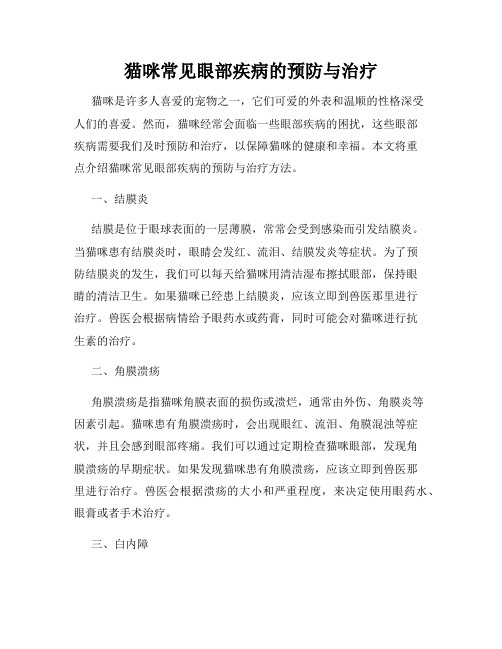 猫咪常见眼部疾病的预防与治疗

猫咪是许多人喜爱的宠物之一，它们可爱的外表和温顺的性格深受人们的喜爱。然而，猫咪经常会面临一些眼部疾病的困扰，这些眼部疾病需要我们及时预防和治疗，以保障猫咪的健康和幸福。本文将重点介绍猫咪常见眼部疾病的预防与治疗方法。

一、结膜炎

结膜是位于眼球表面的一层薄膜，常常会受到感染而引发结膜炎。当猫咪患有结膜炎时，眼睛会发红、流泪、结膜发炎等症状。为了预防结膜炎的发生，我们可以每天给猫咪用清洁湿布擦拭眼部，保持眼睛的清洁卫生。如果猫咪已经患上结膜炎，应该立即到兽医那里进行治疗。兽医会根据病情给予眼药水或药膏，同时可能会对猫咪进行抗生素的治疗。

二、角膜溃疡

角膜溃疡是指猫咪角膜表面的损伤或溃烂，通常由外伤、角膜炎等因素引起。猫咪患有角膜溃疡时，会出现眼红、流泪、角膜混浊等症状，并且会感到眼部疼痛。我们可以通过定期检查猫咪眼部，发现角膜溃疡的早期症状。如果发现猫咪患有角膜溃疡，应该立即到兽医那里进行治疗。兽医会根据溃疡的大小和严重程度，来决定使用眼药水、眼膏或者手术治疗。

三、白内障